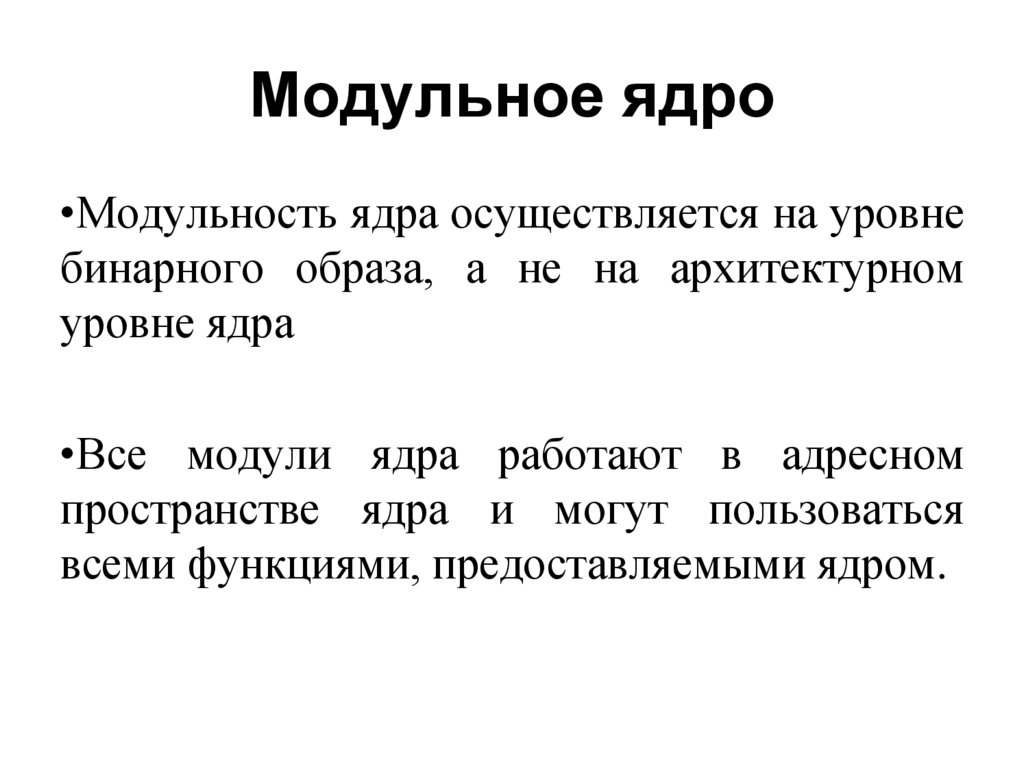 Модульное ядро

•Модульность ядра осуществляется на уровне бинарного образа, а не на архитектурном уровне ядра

•Все модули ядра работают в адресном пространстве ядра и могут пользоваться всеми функциями, предоставляемыми ядром.